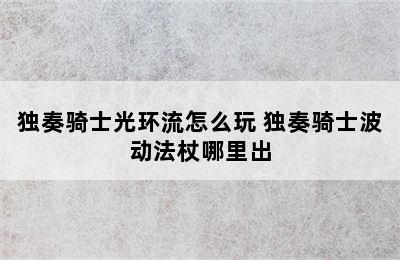 独奏骑士光环流怎么玩 独奏骑士波动法杖哪里出